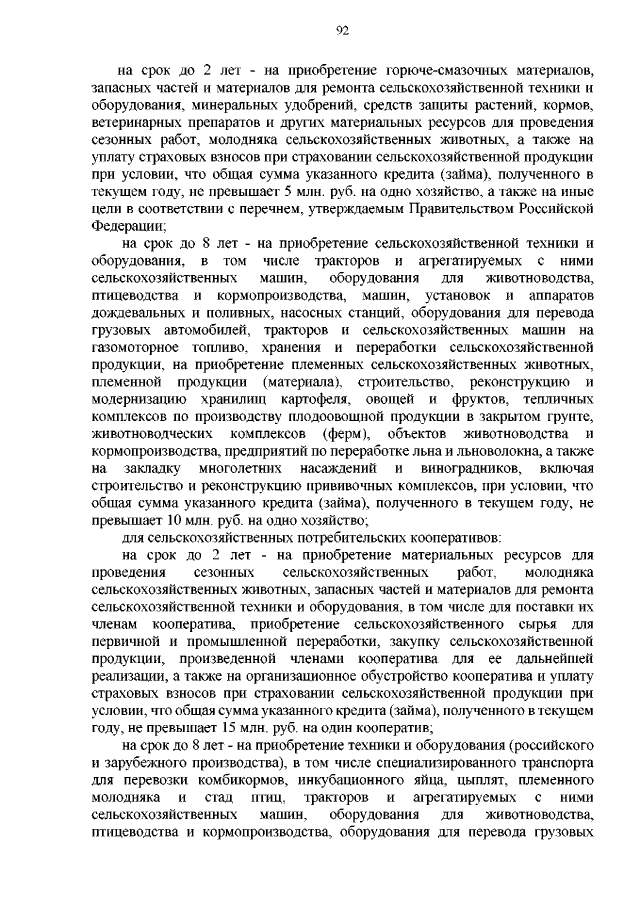 92

на срок до 2 лет - на приобретение горюче-смазочных материалов, запасных частей и материалов для ремонта сельскохозяйственной техники и оборудования, минеральных удобрений, средств защиты растений, кормов, ветеринарных препаратов и других материальных ресурсов для проведения сезонных работ, молодняка сельскохозяйственных животных, а также на уплату страховых взносов при страховании сельскохозяйственной продукции при условии, что общая сумма указанного кредита (займа), полученного в текущем году, не превышает 5 млн. руб. на одно хозяйство, а также на иные цели в соответствии с перечнем, утверждаемым Правительством Российской Федерации;

на срок до 8 лет - на приобретение сельскохозяйственной техники и оборудования, в том числе тракторов и агрегатируемых с ними сельскохозяйственных машин, оборудования для животноводства, птицеводства и кормопроизводства, машин, установок и аппаратов дождевальных и поливных, насосных станций, оборудования для перевода грузовых автомобилей, тракторов и сельскохозяйственных машин на газомоторное топливо, хранения и переработки сельскохозяйственной продукции, на приобретение племенных сельскохозяйственных животных, племенной продукции (материала), строительство, реконструкцию и модернизацию хранилищ картофеля, овощей и фруктов, тепличных комплексов по производству плодоовощной продукции в закрытом грунте, животноводческих комплексов (ферм), объектов животноводства и кормопроизводства, предприятий по переработке льна и льноволокна, а также на закладку многолетних насаждений и виноградников, включая строительство и реконструкцию прививочных комплексов, при условии, что общая сумма указанного кредита (займа), полученного в текущем году, не превышает 10 млн. руб. на одно хозяйство;

для сельскохозяйственных потребительских кооперативов:

на срок до 2 лет - на приобретение материальных ресурсов для проведения сезонных сельскохозяйственных работ, молодняка сельскохозяйственных животных, запасных частей и материалов для ремонта сельскохозяйственной техники и оборудования, в том числе для поставки их членам кооператива, приобретение сельскохозяйственного сырья для первичной и промышленной переработки, закупку сельскохозяйственной продукции, произведенной членами кооператива для ее дальнейшей реализации, а также на организационное обустройство кооператива и уплату страховых взносов при страховании сельскохозяйственной продукции при условии, что общая сумма указанного кредита (займа), полученного в текущем году, не превышает 15 млн. руб. на один кооператив;

на срок до 8 лет - на приобретение техники и оборудования (российского и зарубежного производства), в том числе специализированного транспорта для перевозки комбикормов, инкубационного яйца, цыплят, племенного молодняка и стад птиц, тракторов и агрегатируемых с ними сельскохозяйственных машин, оборудования для животноводства, птицеводства и кормопроизводства, оборудования для перевода грузовых